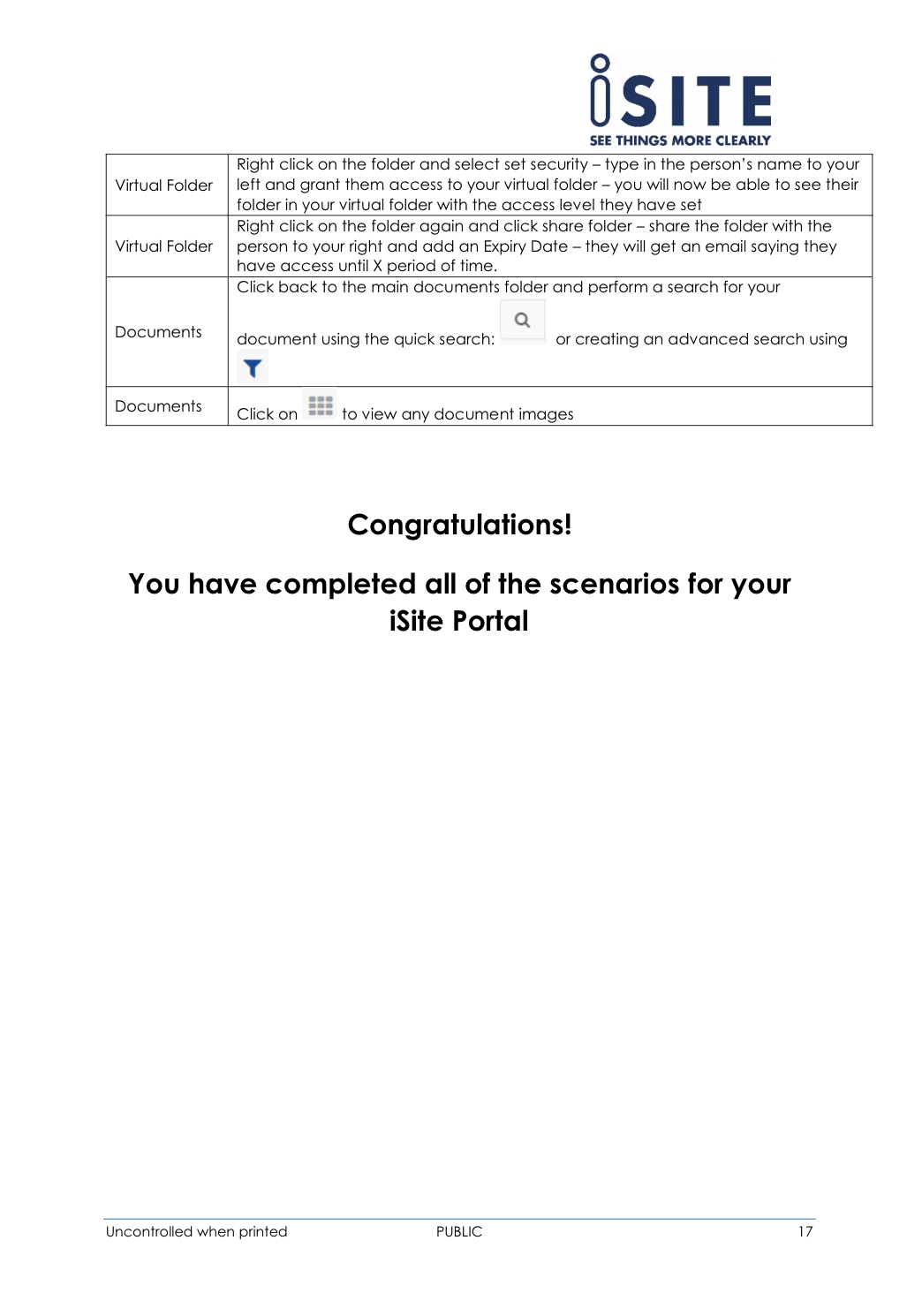 iSITE
SEE THINGS MORE CLEARLY

| Virtual Folder | Right click on the folder and select set security – type in the person's name to your left and grant them access to your virtual folder – you will now be able to see their folder in your virtual folder with the access level they have set |
|---|---|
| Virtual Folder | Right click on the folder again and click share folder – share the folder with the person to your right and add an Expiry Date – they will get an email saying they have access until X period of time. |
| Documents | Click back to the main documents folder and perform a search for your document using the quick search: or creating an advanced search using |
| Documents | Click on to view any document images |

Congratulations!

You have completed all of the scenarios for your iSite Portal

Uncontrolled when printed PUBLIC 17